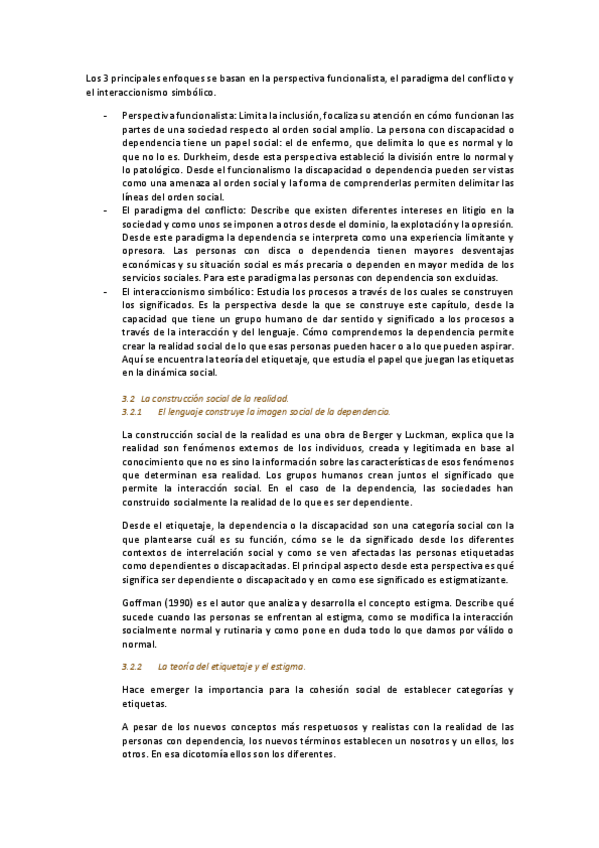 Los 3 principales enfoques se basan en la perspectiva funcionalista, el paradigma del conflicto y el interaccionismo simbólico.

- Perspectiva funcionalista: Limita la inclusión, focaliza su atención en cómo funcionan las partes de una sociedad respecto al orden social amplio. La persona con discapacidad o dependencia tiene un papel social: el de enfermo, que delimita lo que es normal y lo que no lo es. Durkheim, desde esta perspectiva estableció la división entre lo normal y lo patológico. Desde el funcionalismo la discapacidad o dependencia pueden ser vistas como una amenaza al orden social y la forma de comprenderlas permiten delimitar las líneas del orden social.
- El paradigma del conflicto: Describe que existen diferentes intereses en litigio en la sociedad y como unos se imponen a otros desde el dominio, la explotación y la opresión. Desde este paradigma la dependencia se interpreta como una experiencia limitante y opresora. Las personas con disca o dependencia tienen mayores desventajas económicas y su situación social es más precaria o dependen en mayor medida de los servicios sociales. Para este paradigma las personas con dependencia son excluidas.
- El interaccionismo simbólico: Estudia los procesos a través de los cuales se construyen los significados. Es la perspectiva desde la que se construye este capítulo, desde la capacidad que tiene un grupo humano de dar sentido y significado a los procesos a través de la interacción y del lenguaje. Cómo comprendemos la dependencia permite crear la realidad social de lo que esas personas pueden hacer o a lo que pueden aspirar. Aquí se encuentra la teoría del etiquetaje, que estudia el papel que juegan las etiquetas en la dinámica social.

3.2 La construcción social de la realidad.
3.2.1 El lenguaje construye la imagen social de la dependencia.

La construcción social de la realidad es una obra de Berger y Luckman, explica que la realidad son fenómenos externos de los individuos, creada y legitimada en base al conocimiento que no es sino la información sobre las características de esos fenómenos que determinan esa realidad. Los grupos humanos crean juntos el significado que permite la interacción social. En el caso de la dependencia, las sociedades han construido socialmente la realidad de lo que es ser dependiente.

Desde el etiquetaje, la dependencia o la discapacidad son una categoría social con la que plantearse cuál es su función, cómo se le da significado desde los diferentes contextos de interrelación social y como se ven afectadas las personas etiquetadas como dependientes o discapacitadas. El principal aspecto desde esta perspectiva es qué significa ser dependiente o discapacitado y en como ese significado es estigmatizante.

Goffman (1990) es el autor que analiza y desarrolla el concepto estigma. Describe qué sucede cuando las personas se enfrentan al estigma, como se modifica la interacción socialmente normal y rutinaria y como pone en duda todo lo que damos por válido o normal.

3.2.2 La teoría del etiquetaje y el estigma.

Hace emerger la importancia para la cohesión social de establecer categorías y etiquetas.

A pesar de los nuevos conceptos más respetuosos y realistas con la realidad de las personas con dependencia, los nuevos términos establecen un nosotros y un ellos, los otros. En esa dicotomía ellos son los diferentes.